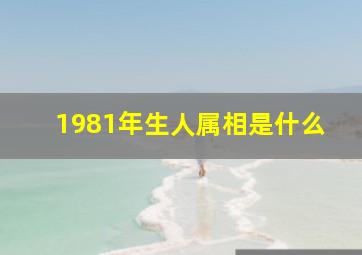 1981年生人属相是什么